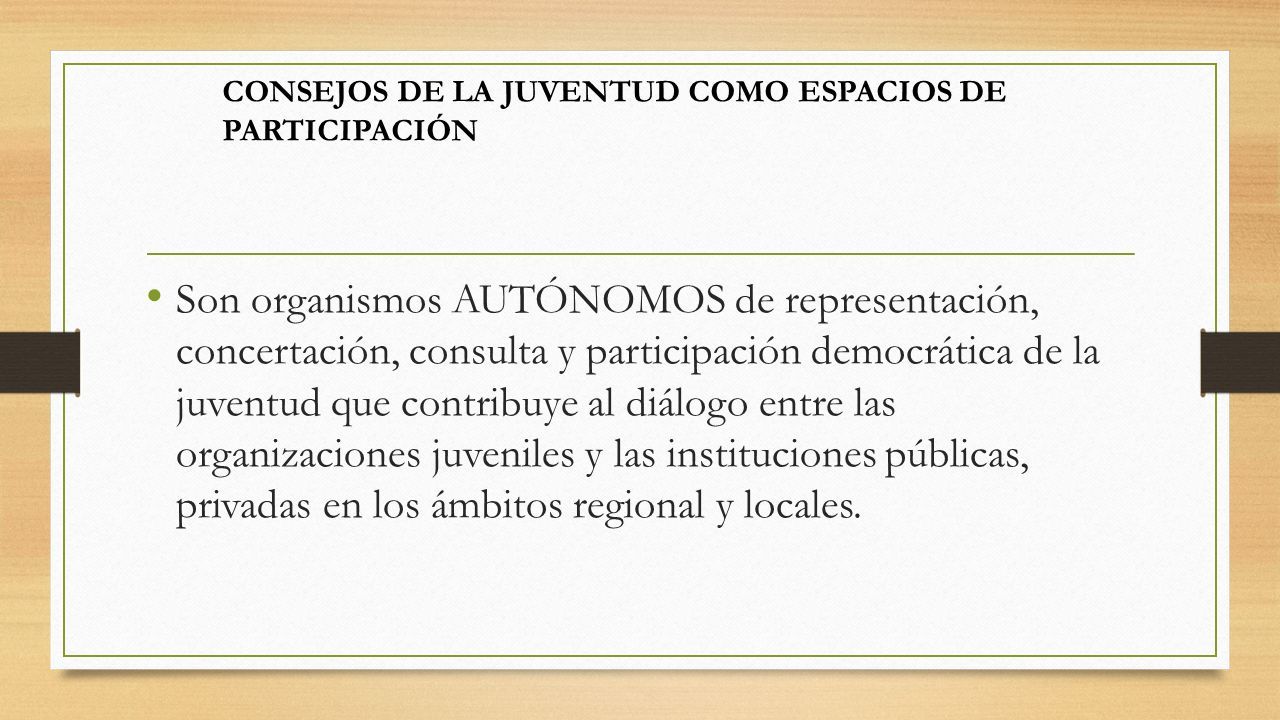 CONSEJOS DE LA JUVENTUD COMO ESPACIOS DE PARTICIPACIÓN

• Son organismos AUTÓNOMOS de representación, concertación, consulta y participación democrática de la juventud que contribuye al diálogo entre las organizaciones juveniles y las instituciones públicas, privadas en los ámbitos regional y locales.